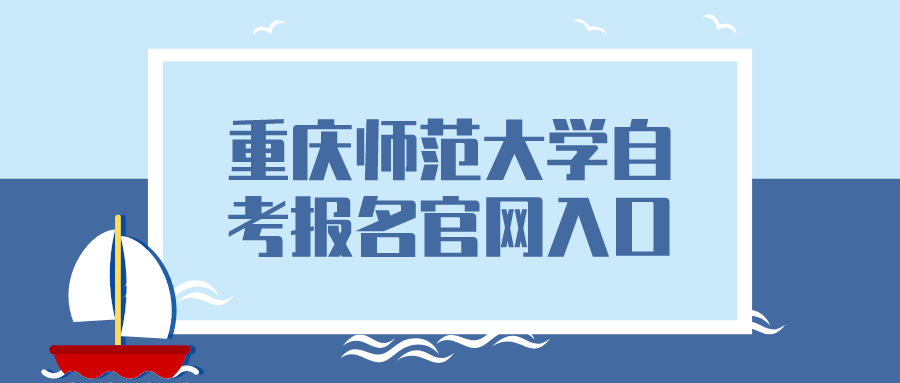 重庆师范大学自考报名官网入口